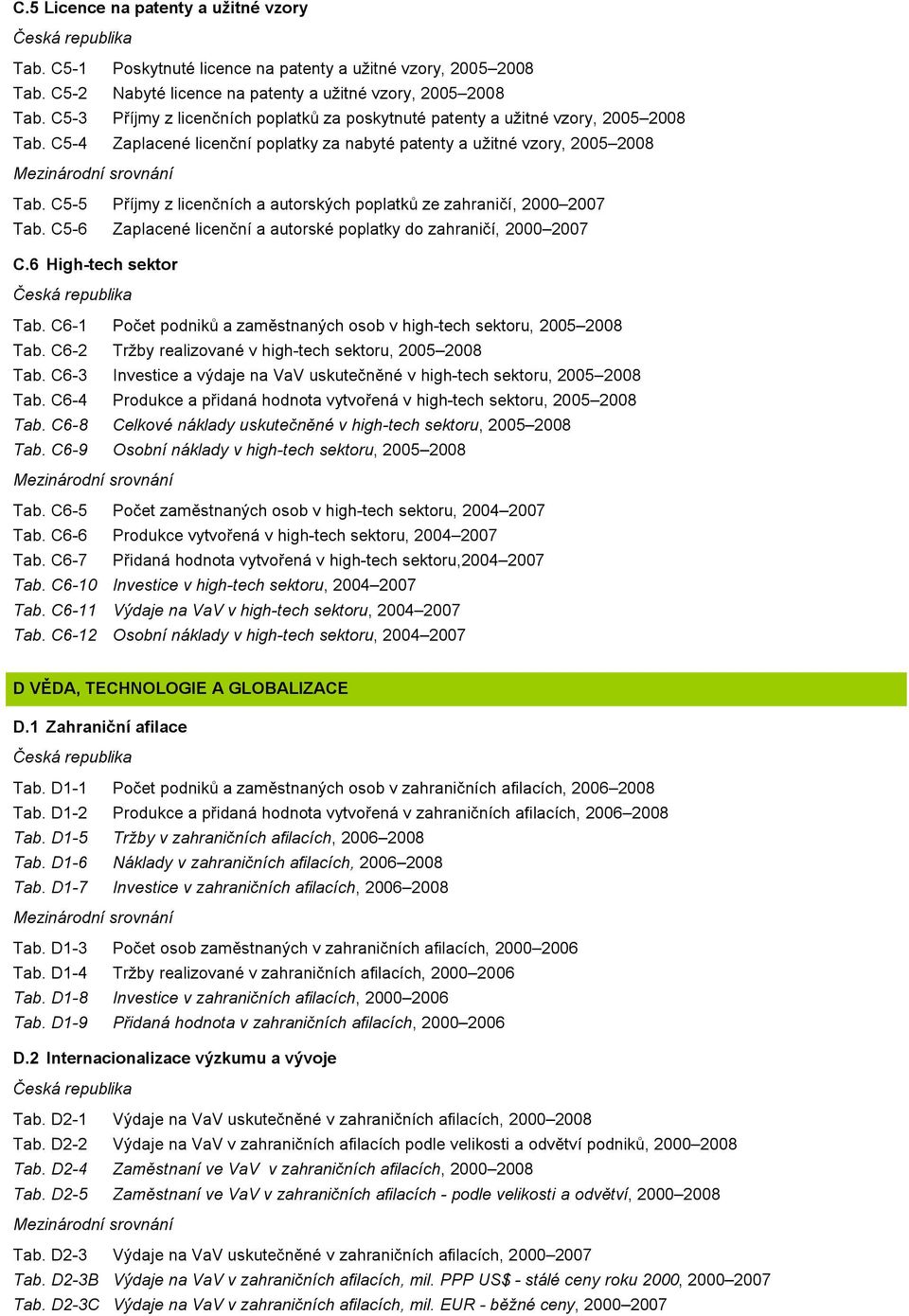 C.5 Licence na patenty a užitné vzory

Česká republika

Tab. C5-1 Poskytnuté licence na patenty a užitné vzory, 2005–2008
Tab. C5-2 Nabyté licence na patenty a užitné vzory, 2005–2008
Tab. C5-3 Příjmy z licenčních poplatků za poskytnuté patenty a užitné vzory, 2005–2008
Tab. C5-4 Zaplacené licenční poplatky za nabyté patenty a užitné vzory, 2005–2008

Mezinárodní srovnání

Tab. C5-5 Příjmy z licenčních a autorských poplatků ze zahraničí, 2000–2007
Tab. C5-6 Zaplacené licenční a autorské poplatky do zahraničí, 2000–2007

C.6 High-tech sektor

Česká republika

Tab. C6-1 Počet podniků a zaměstnaných osob v high-tech sektoru, 2005–2008
Tab. C6-2 Tržby realizované v high-tech sektoru, 2005–2008
Tab. C6-3 Investice a výdaje na VaV uskutečněné v high-tech sektoru, 2005–2008
Tab. C6-4 Produkce a přidaná hodnota vytvořená v high-tech sektoru, 2005–2008
Tab. C6-8 Celkové náklady uskutečněné v high-tech sektoru, 2005–2008
Tab. C6-9 Osobní náklady v high-tech sektoru, 2005–2008

Mezinárodní srovnání

Tab. C6-5 Počet zaměstnaných osob v high-tech sektoru, 2004–2007
Tab. C6-6 Produkce vytvořená v high-tech sektoru, 2004–2007
Tab. C6-7 Přidaná hodnota vytvořená v high-tech sektoru,2004–2007
Tab. C6-10 Investice v high-tech sektoru, 2004–2007
Tab. C6-11 Výdaje na VaV v high-tech sektoru, 2004–2007
Tab. C6-12 Osobní náklady v high-tech sektoru, 2004–2007

D VĚDA, TECHNOLOGIE A GLOBALIZACE

D.1 Zahraniční afilace

Česká republika

Tab. D1-1 Počet podniků a zaměstnaných osob v zahraničních afilacích, 2006–2008
Tab. D1-2 Produkce a přidaná hodnota vytvořená v zahraničních afilacích, 2006–2008
Tab. D1-5 Tržby v zahraničních afilacích, 2006–2008
Tab. D1-6 Náklady v zahraničních afilacích, 2006–2008
Tab. D1-7 Investice v zahraničních afilacích, 2006–2008

Mezinárodní srovnání

Tab. D1-3 Počet osob zaměstnaných v zahraničních afilacích, 2000–2006
Tab. D1-4 Tržby realizované v zahraničních afilacích, 2000–2006
Tab. D1-8 Investice v zahraničních afilacích, 2000–2006
Tab. D1-9 Přidaná hodnota v zahraničních afilacích, 2000–2006

D.2 Internacionalizace výzkumu a vývoje

Česká republika

Tab. D2-1 Výdaje na VaV uskutečněné v zahraničních afilacích, 2000–2008
Tab. D2-2 Výdaje na VaV v zahraničních afilacích podle velikosti a odvětví podniků, 2000–2008
Tab. D2-4 Zaměstnaní ve VaV v zahraničních afilacích, 2000–2008
Tab. D2-5 Zaměstnaní ve VaV v zahraničních afilacích - podle velikosti a odvětví, 2000–2008

Mezinárodní srovnání

Tab. D2-3 Výdaje na VaV uskutečněné v zahraničních afilacích, 2000–2007
Tab. D2-3B Výdaje na VaV v zahraničních afilacích, mil. PPP US$ - stálé ceny roku 2000, 2000–2007
Tab. D2-3C Výdaje na VaV v zahraničních afilacích, mil. EUR - běžné ceny, 2000–2007